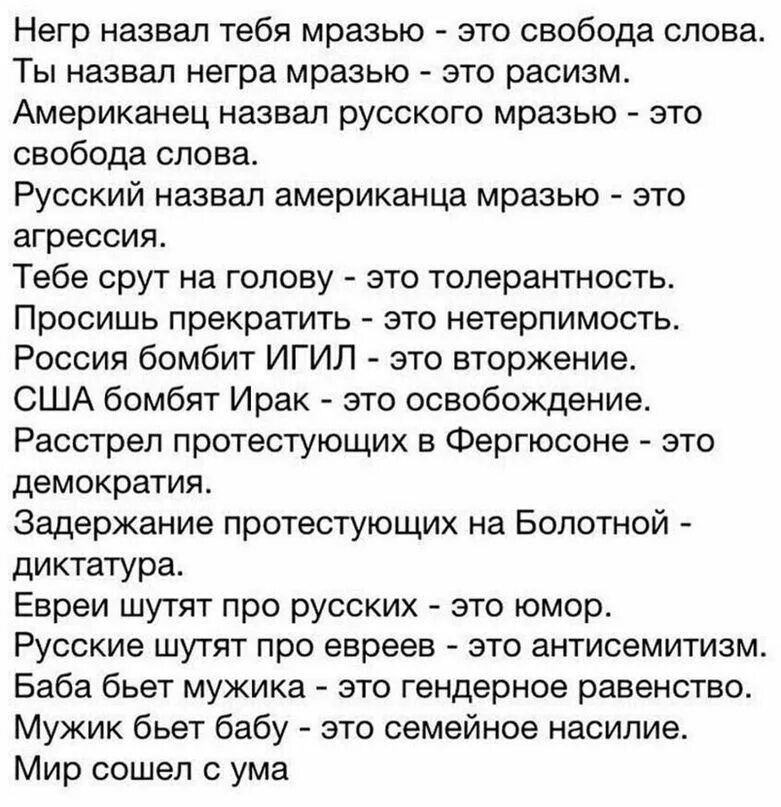 Негр назвал тебя мразью - это свобода слова.
Ты назвал негра мразью - это расизм.
Американец назвал русского мразью - это свобода слова.
Русский назвал американца мразью - это агрессия.
Тебе срут на голову - это толерантность.
Просишь прекратить - это нетерпимость.
Россия бомбит ИГИЛ - это вторжение.
США бомбят Ирак - это освобождение.
Расстрел протестующих в Фергюсоне - это демократия.
Задержание протестующих на Болотной - диктатура.
Евреи шутят про русских - это юмор.
Русские шутят про евреев - это антисемитизм.
Баба бьет мужика - это гендерное равенство.
Мужик бьет бабу - это семейное насилие.
Мир сошел с ума